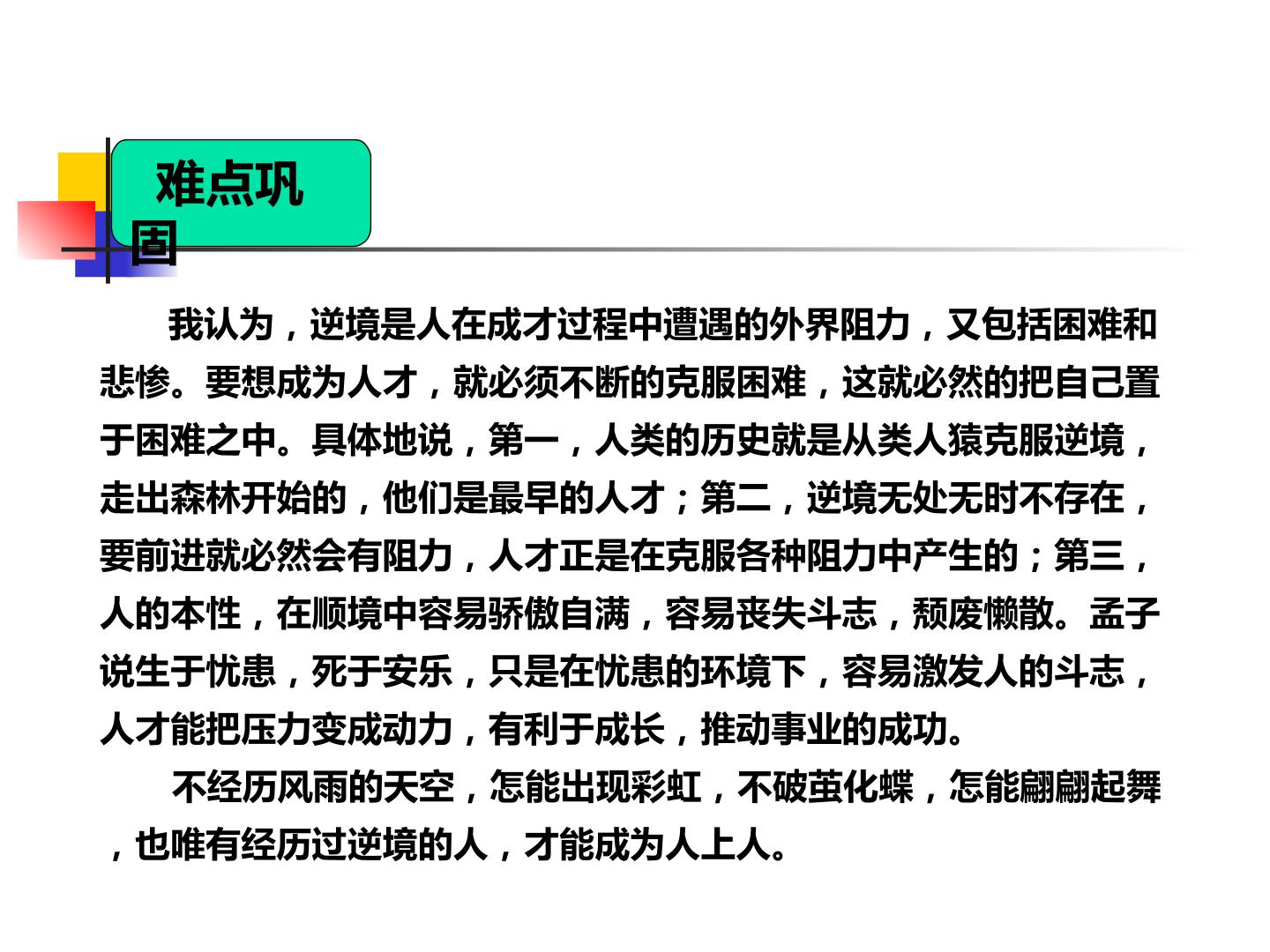 难点巩固

我认为，逆境是人在成才过程中遭遇的外界阻力，又包括困难和悲惨。要想成为人才，就必须不断的克服困难，这就必然的把自己置于困难之中。具体地说，第一，人类的历史就是从类人猿克服逆境，走出森林开始的，他们是最早的人才；第二，逆境无处无时不存在，要前进就必然会有阻力，人才正是在克服各种阻力中产生的；第三，人的本性，在顺境中容易骄傲自满，容易丧失斗志，颓废懒散。孟子说生于忧患，死于安乐，只是在忧患的环境下，容易激发人的斗志，人才能把压力变成动力，有利于成长，推动事业的成功。

不经历风雨的天空，怎能出现彩虹，不破茧化蝶，怎能翩翩起舞，也唯有经历过逆境的人，才能成为人上人。